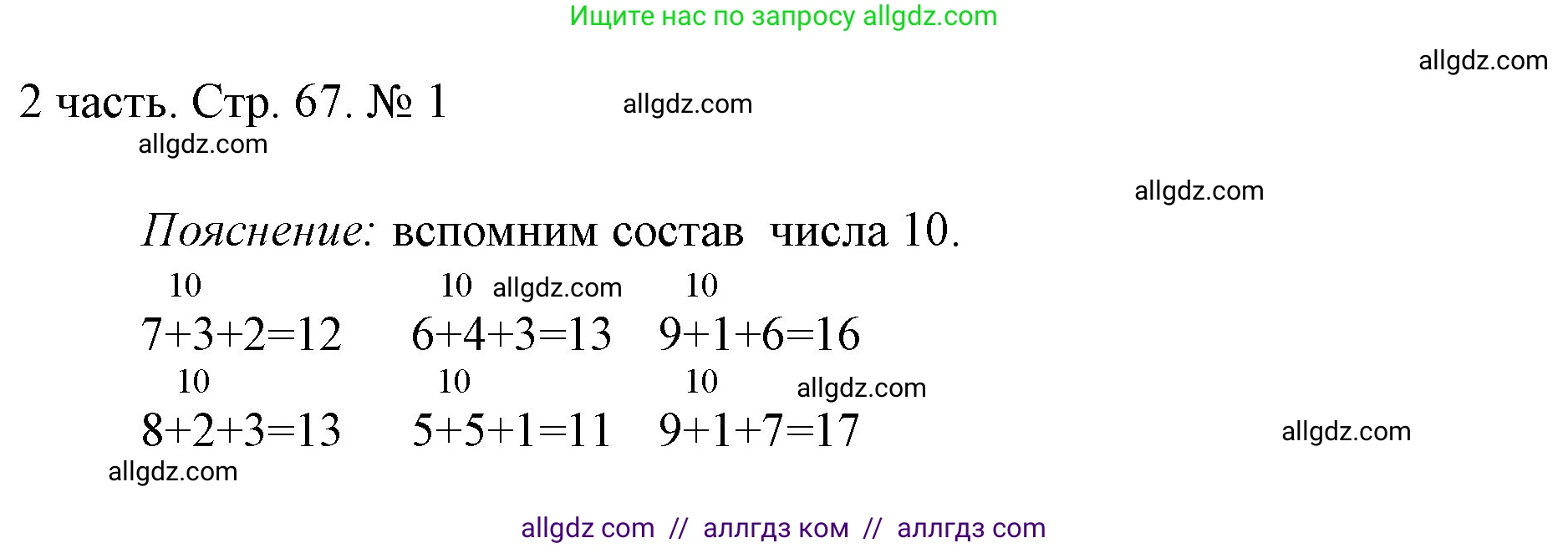 Ищите нас по запросу allgdz.com

allgdz.com

2 часть. Стр. 67. № 1

allgdz.com

allgdz.com

allgdz.com

Пояснение: вспомним состав числа 10.

10 10 allgdz.com 10

$7+3+2=12$ $6+4+3=13$ $9+1+6=16$

10 10 10 allgdz.com

$8+2+3=13$ $5+5+1=11$ $9+1+7=17$

allgdz.com

allgdz.com

allgdz com // аллгдз ком // аллгдз com